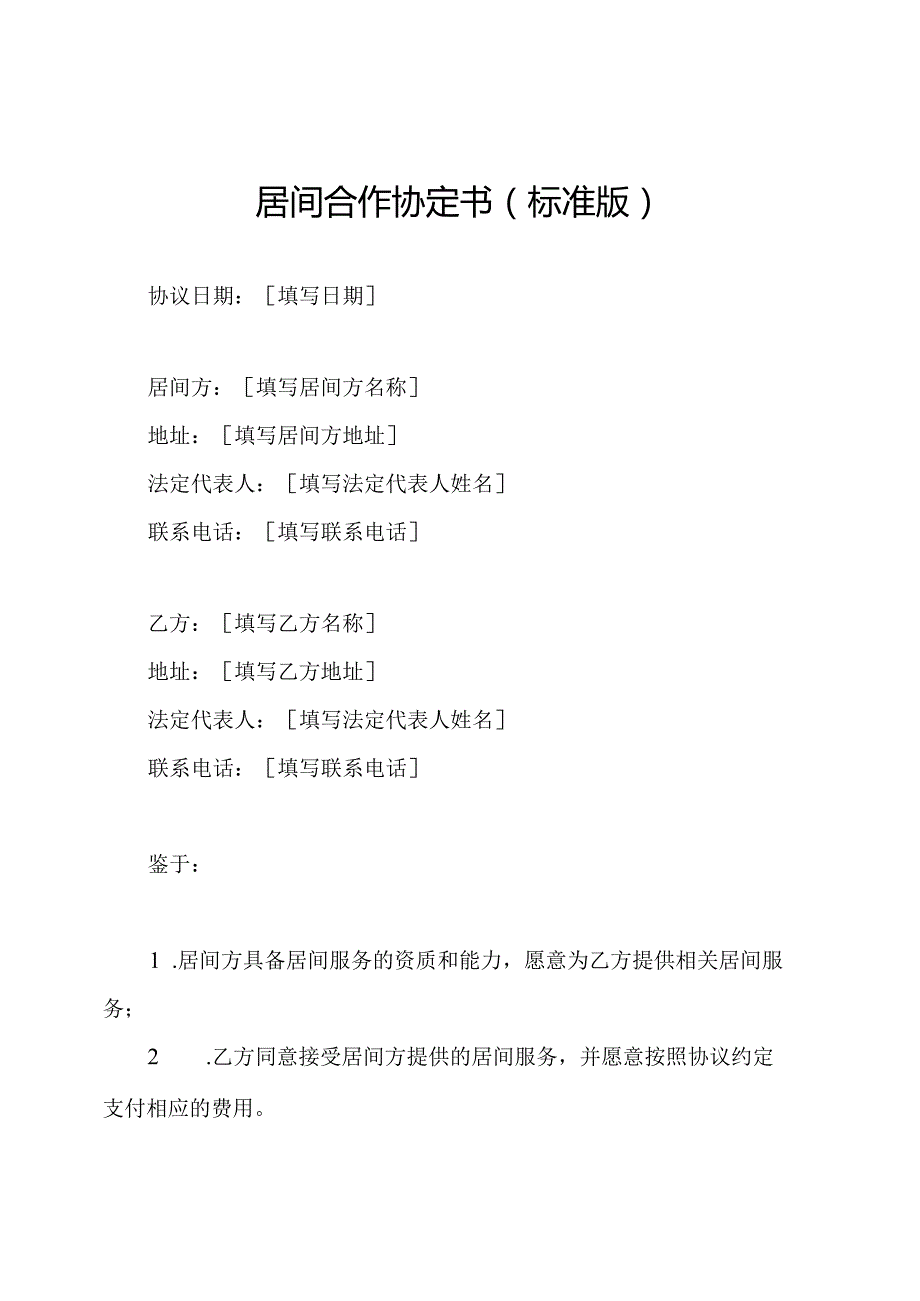 居间合作协定书（标准版）

协议日期：［填写日期］

居间方：［填写居间方名称］
地址：［填写居间方地址］
法定代表人：［填写法定代表人姓名］
联系电话：［填写联系电话］

乙方：［填写乙方名称］
地址：［填写乙方地址］
法定代表人：［填写法定代表人姓名］
联系电话：［填写联系电话］

鉴于：

1 .居间方具备居间服务的资质和能力，愿意为乙方提供相关居间服务；

2 .乙方同意接受居间方提供的居间服务，并愿意按照协议约定支付相应的费用。